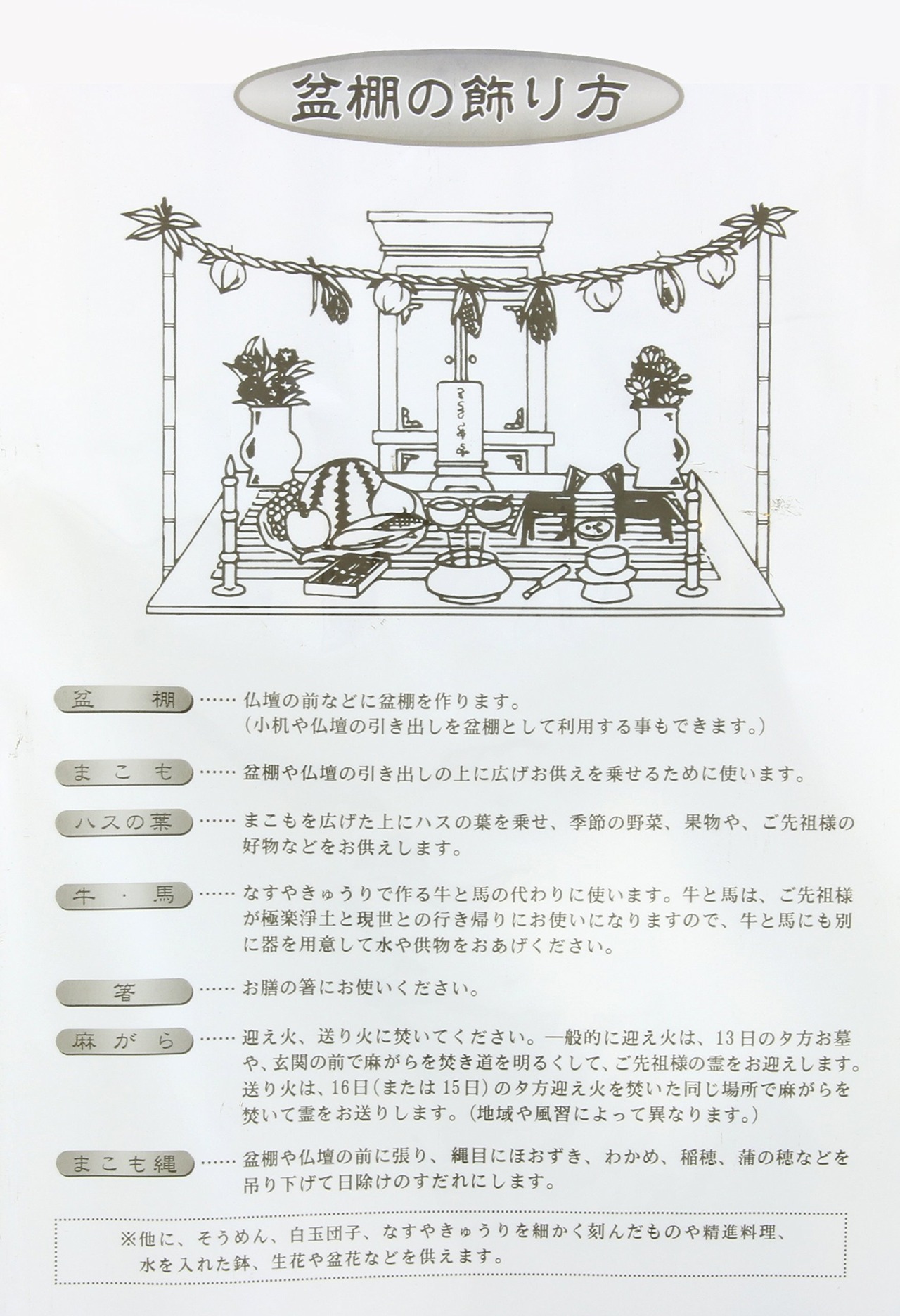 盆棚の飾り方

盆　棚 …… 仏壇の前などに盆棚を作ります。
（小机や仏壇の引き出しを盆棚として利用する事もできます。）

まこも …… 盆棚や仏壇の引き出しの上に広げお供えを乗せるために使います。

ハスの葉 …… まこもを広げた上にハスの葉を乗せ、季節の野菜、果物や、ご先祖様の好物などをお供えします。

牛・馬 …… なすやきゅうりで作る牛と馬の代わりに使います。牛と馬は、ご先祖様が極楽浄土と現世との行き帰りにお使いになりますので、牛と馬にも別に器を用意して水や供物をおあげください。

箸 …… お膳の箸にお使いください。

麻がら …… 迎え火、送り火に焚いてください。一般的に迎え火は、13日の夕方お墓や、玄関の前で麻がらを焚き道を明るくして、ご先祖様の霊をお迎えします。送り火は、16日（または15日）の夕方迎え火を焚いた同じ場所で麻がらを焚いて霊をお送りします。（地域や風習によって異なります。）

まこも縄 …… 盆棚や仏壇の前に張り、縄目にほおずき、わかめ、稲穂、蒲の穂などを吊り下げて日除けのすだれにします。

※他に、そうめん、白玉団子、なすやきゅうりを細かく刻んだものや精進料理、水を入れた鉢、生花や盆花などを供えます。